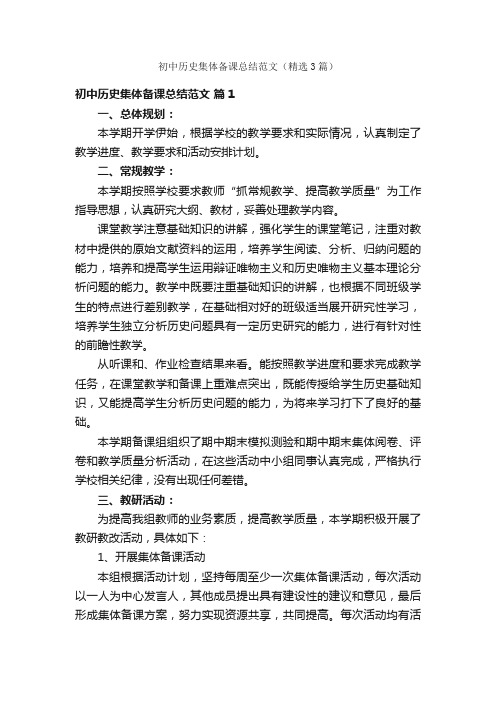 初中历史集体备课总结范文（精选3篇）

初中历史集体备课总结范文 篇1

一、总体规划：

本学期开学伊始，根据学校的教学要求和实际情况，认真制定了教学进度、教学要求和活动安排计划。

二、常规教学：

本学期按照学校要求教师“抓常规教学、提高教学质量”为工作指导思想，认真研究大纲、教材，妥善处理教学内容。

课堂教学注意基础知识的讲解，强化学生的课堂笔记，注重对教材中提供的原始文献资料的运用，培养学生阅读、分析、归纳问题的能力，培养和提高学生运用辩证唯物主义和历史唯物主义基本理论分析问题的能力。教学中既要注重基础知识的讲解，也根据不同班级学生的特点进行差别教学，在基础相对好的班级适当展开研究性学习，培养学生独立分析历史问题具有一定历史研究的能力，进行有针对性的前瞻性教学。

从听课和、作业检查结果来看。能按照教学进度和要求完成教学任务，在课堂教学和备课上重难点突出，既能传授给学生历史基础知识，又能提高学生分析历史问题的能力，为将来学习打下了良好的基础。

本学期备课组组织了期中期末模拟测验和期中期末集体阅卷、评卷和教学质量分析活动，在这些活动中小组同事认真完成，严格执行学校相关纪律，没有出现任何差错。

三、教研活动：

为提高我组教师的业务素质，提高教学质量，本学期积极开展了教研教改活动，具体如下：

1、开展集体备课活动

本组根据活动计划，坚持每周至少一次集体备课活动，每次活动以一人为中心发言人，其他成员提出具有建设性的建议和意见，最后形成集体备课方案，努力实现资源共享，共同提高。每次活动均有活